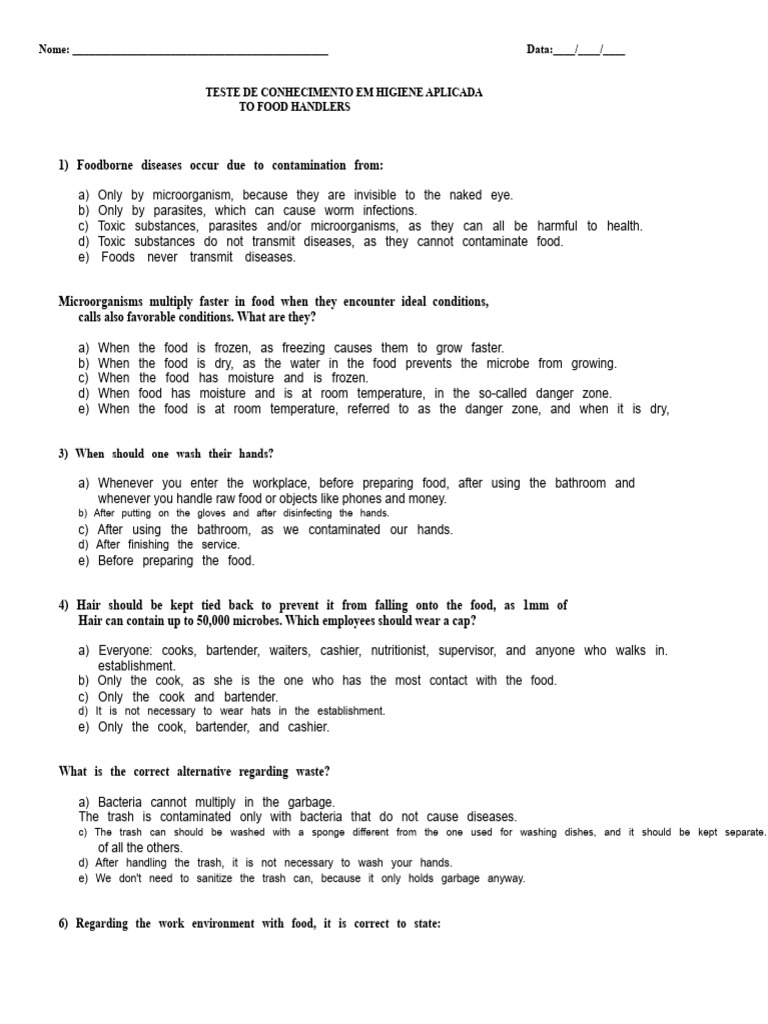 Nome: ____ Data:____/____/____

TESTE DE CONHECIMENTO EM HIGIENE APLICADA
TO FOOD HANDLERS

1) Foodborne diseases occur due to contamination from:

a) Only by microorganism, because they are invisible to the naked eye.
b) Only by parasites, which can cause worm infections.
c) Toxic substances, parasites and/or microorganisms, as they can all be harmful to health.
d) Toxic substances do not transmit diseases, as they cannot contaminate food.
e) Foods never transmit diseases.

Microorganisms multiply faster in food when they encounter ideal conditions, calls also favorable conditions. What are they?

a) When the food is frozen, as freezing causes them to grow faster.
b) When the food is dry, as the water in the food prevents the microbe from growing.
c) When the food has moisture and is frozen.
d) When food has moisture and is at room temperature, in the so-called danger zone.
e) When the food is at room temperature, referred to as the danger zone, and when it is dry,

3) When should one wash their hands?

a) Whenever you enter the workplace, before preparing food, after using the bathroom and whenever you handle raw food or objects like phones and money.
b) After putting on the gloves and after disinfecting the hands.
c) After using the bathroom, as we contaminated our hands.
d) After finishing the service.
e) Before preparing the food.

4) Hair should be kept tied back to prevent it from falling onto the food, as 1mm of Hair can contain up to 50,000 microbes. Which employees should wear a cap?

a) Everyone: cooks, bartender, waiters, cashier, nutritionist, supervisor, and anyone who walks in. establishment.
b) Only the cook, as she is the one who has the most contact with the food.
c) Only the cook and bartender.
d) It is not necessary to wear hats in the establishment.
e) Only the cook, bartender, and cashier.

What is the correct alternative regarding waste?

a) Bacteria cannot multiply in the garbage.
The trash is contaminated only with bacteria that do not cause diseases.
c) The trash can should be washed with a sponge different from the one used for washing dishes, and it should be kept separate. of all the others.
d) After handling the trash, it is not necessary to wash your hands.
e) We don't need to sanitize the trash can, because it only holds garbage anyway.

6) Regarding the work environment with food, it is correct to state: